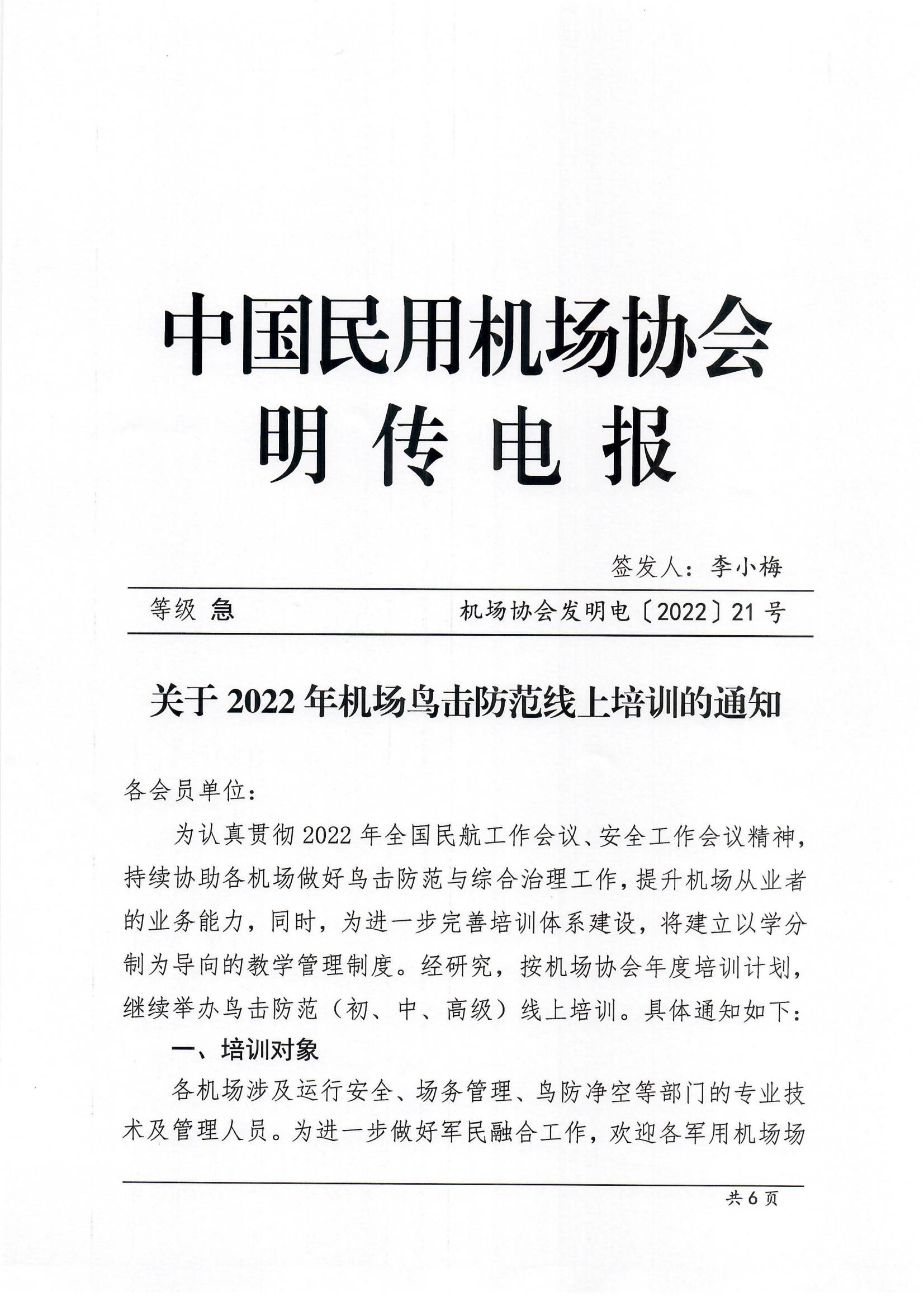 中国民用机场协会
明 传 电 报

签发人：李小梅

等级 急　　机场协会发明电〔2022〕21 号

关于 2022 年机场鸟击防范线上培训的通知

各会员单位：

为认真贯彻 2022 年全国民航工作会议、安全工作会议精神，持续协助各机场做好鸟击防范与综合治理工作，提升机场从业者的业务能力，同时，为进一步完善培训体系建设，将建立以学分制为导向的教学管理制度。经研究，按机场协会年度培训计划，继续举办鸟击防范（初、中、高级）线上培训。具体通知如下：

一、培训对象

各机场涉及运行安全、场务管理、鸟防净空等部门的专业技术及管理人员。为进一步做好军民融合工作，欢迎各军用机场场

共 6 页